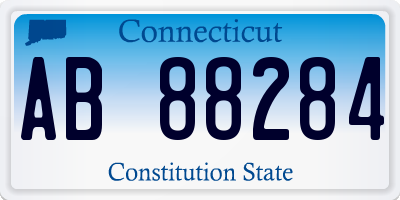 Connecticut

AB 88284

Constitution State